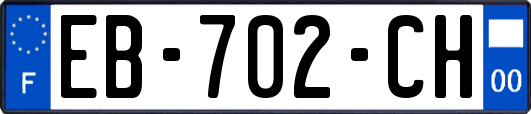 F

EB-702-CH

00